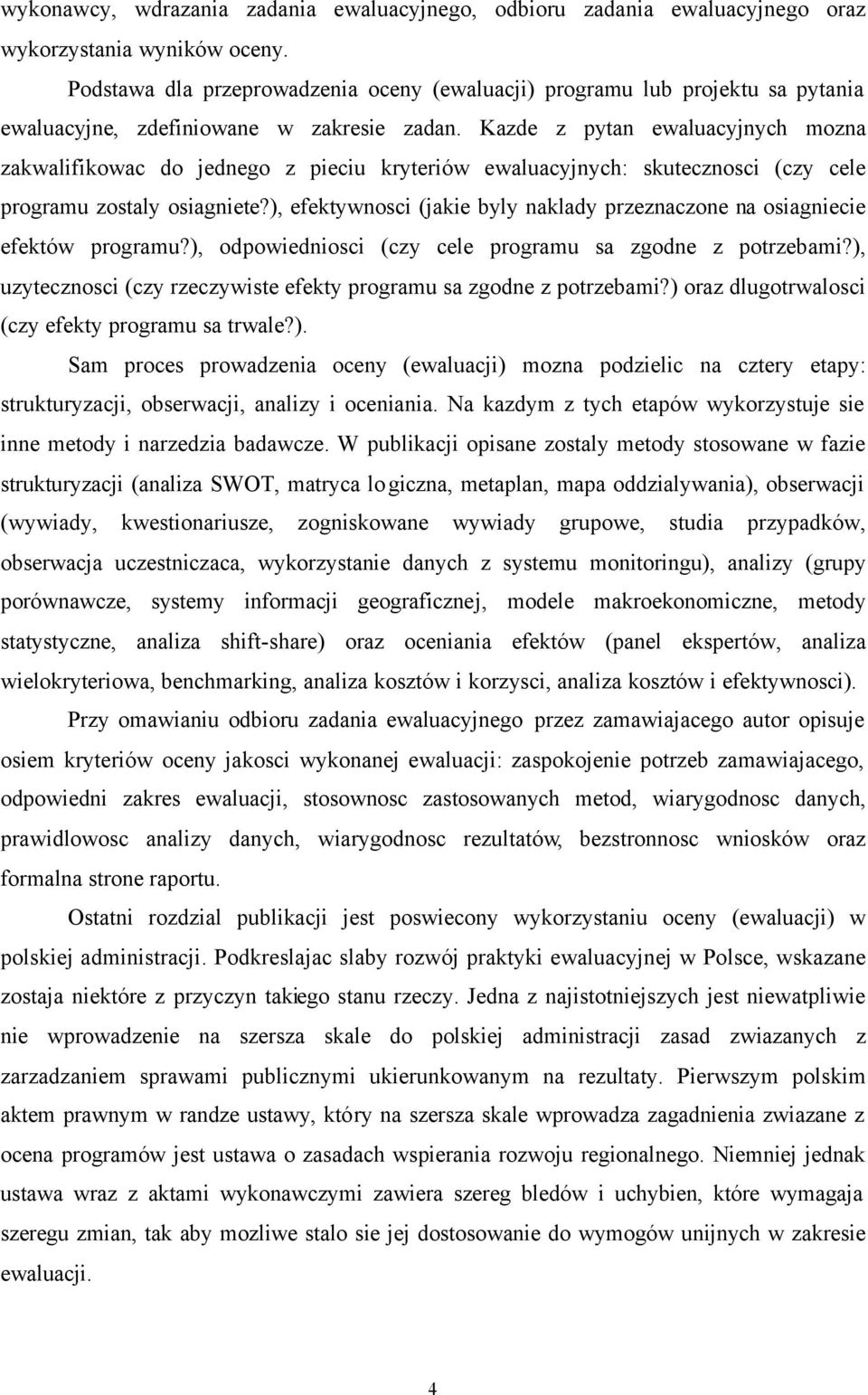 wykonawcy, wdrazania zadania ewaluacyjnego, odbioru zadania ewaluacyjnego oraz wykorzystania wyników oceny.

Podstawa dla przeprowadzenia oceny (ewaluacji) programu lub projektu sa pytania ewaluacyjne, zdefiniowane w zakresie zadan. Kazde z pytan ewaluacyjnych mozna zakwalifikowac do jednego z pieciu kryteriów ewaluacyjnych: skutecznosci (czy cele programu zostaly osiagniete?), efektywnosci (jakie byly naklady przeznaczone na osiagniecie efektów programu?), odpowiedniosci (czy cele programu sa zgodne z potrzebami?), uzytecznosci (czy rzeczywiste efekty programu sa zgodne z potrzebami?) oraz dlugotrwalosci (czy efekty programu sa trwale?).

Sam proces prowadzenia oceny (ewaluacji) mozna podzielic na cztery etapy: strukturyzacji, obserwacji, analizy i oceniania. Na kazdym z tych etapów wykorzystuje sie inne metody i narzedzia badawcze. W publikacji opisane zostaly metody stosowane w fazie strukturyzacji (analiza SWOT, matryca logiczna, metaplan, mapa oddzialywania), obserwacji (wywiady, kwestionariusze, zogniskowane wywiady grupowe, studia przypadków, obserwacja uczestniczaca, wykorzystanie danych z systemu monitoringu), analizy (grupy porównawcze, systemy informacji geograficznej, modele makroekonomiczne, metody statystyczne, analiza shift-share) oraz oceniania efektów (panel ekspertów, analiza wielokryteriowa, benchmarking, analiza kosztów i korzysci, analiza kosztów i efektywnosci).

Przy omawianiu odbioru zadania ewaluacyjnego przez zamawiajacego autor opisuje osiem kryteriów oceny jakosci wykonanej ewaluacji: zaspokojenie potrzeb zamawiajacego, odpowiedni zakres ewaluacji, stosownosc zastosowanych metod, wiarygodnosc danych, prawidlowosc analizy danych, wiarygodnosc rezultatów, bezstronnosc wniosków oraz formalna strone raportu.

Ostatni rozdzial publikacji jest poswiecony wykorzystaniu oceny (ewaluacji) w polskiej administracji. Podkreslajac slaby rozwój praktyki ewaluacyjnej w Polsce, wskazane zostaja niektóre z przyczyn takiego stanu rzeczy. Jedna z najistotniejszych jest niewatpliwie nie wprowadzenie na szersza skale do polskiej administracji zasad zwiazanych z zarzadzaniem sprawami publicznymi ukierunkowanym na rezultaty. Pierwszym polskim aktem prawnym w randze ustawy, który na szersza skale wprowadza zagadnienia zwiazane z ocena programów jest ustawa o zasadach wspierania rozwoju regionalnego. Niemniej jednak ustawa wraz z aktami wykonawczymi zawiera szereg bledów i uchybien, które wymagaja szeregu zmian, tak aby mozliwe stalo sie jej dostosowanie do wymogów unijnych w zakresie ewaluacji.

4